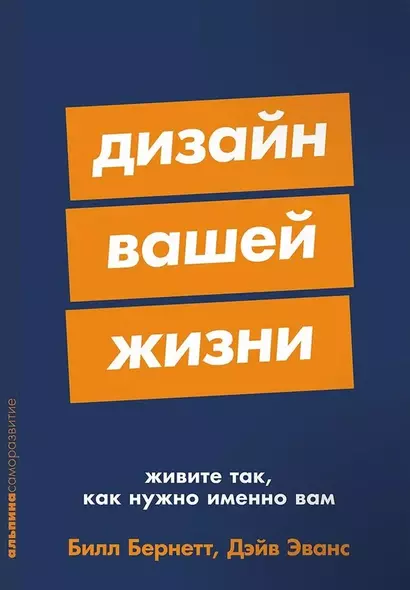 дизайн вашей жизни

живите так, как нужно именно вам

Билл Бернетт, Дэйв Эванс

альпинасаморазвитие